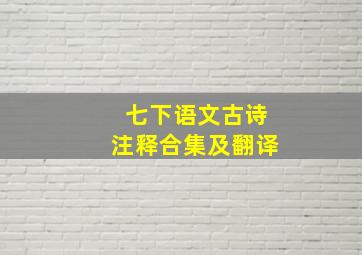 七下语文古诗
注释合集及翻译